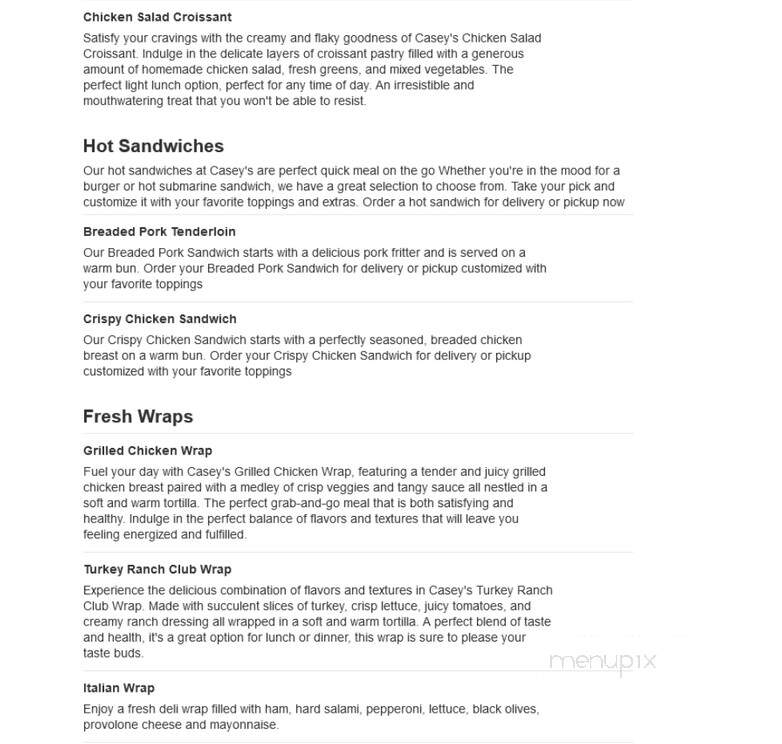 Chicken Salad Croissant

Satisfy your cravings with the creamy and flaky goodness of Casey's Chicken Salad Croissant. Indulge in the delicate layers of croissant pastry filled with a generous amount of homemade chicken salad, fresh greens, and mixed vegetables. The perfect light lunch option, perfect for any time of day. An irresistible and mouthwatering treat that you won't be able to resist.

Hot Sandwiches

Our hot sandwiches at Casey's are perfect quick meal on the go Whether you're in the mood for a burger or hot submarine sandwich, we have a great selection to choose from. Take your pick and customize it with your favorite toppings and extras. Order a hot sandwich for delivery or pickup now

Breaded Pork Tenderloin

Our Breaded Pork Sandwich starts with a delicious pork fritter and is served on a warm bun. Order your Breaded Pork Sandwich for delivery or pickup customized with your favorite toppings

Crispy Chicken Sandwich

Our Crispy Chicken Sandwich starts with a perfectly seasoned, breaded chicken breast on a warm bun. Order your Crispy Chicken Sandwich for delivery or pickup customized with your favorite toppings

Fresh Wraps

Grilled Chicken Wrap

Fuel your day with Casey's Grilled Chicken Wrap, featuring a tender and juicy grilled chicken breast paired with a medley of crisp veggies and tangy sauce all nestled in a soft and warm tortilla. The perfect grab-and-go meal that is both satisfying and healthy. Indulge in the perfect balance of flavors and textures that will leave you feeling energized and fulfilled.

Turkey Ranch Club Wrap

Experience the delicious combination of flavors and textures in Casey's Turkey Ranch Club Wrap. Made with succulent slices of turkey, crisp lettuce, juicy tomatoes, and creamy ranch dressing all wrapped in a soft and warm tortilla. A perfect blend of taste and health, it's a great option for lunch or dinner, this wrap is sure to please your taste buds.

menupix

Italian Wrap

Enjoy a fresh deli wrap filled with ham, hard salami, pepperoni, lettuce, black olives, provolone cheese and mayonnaise.